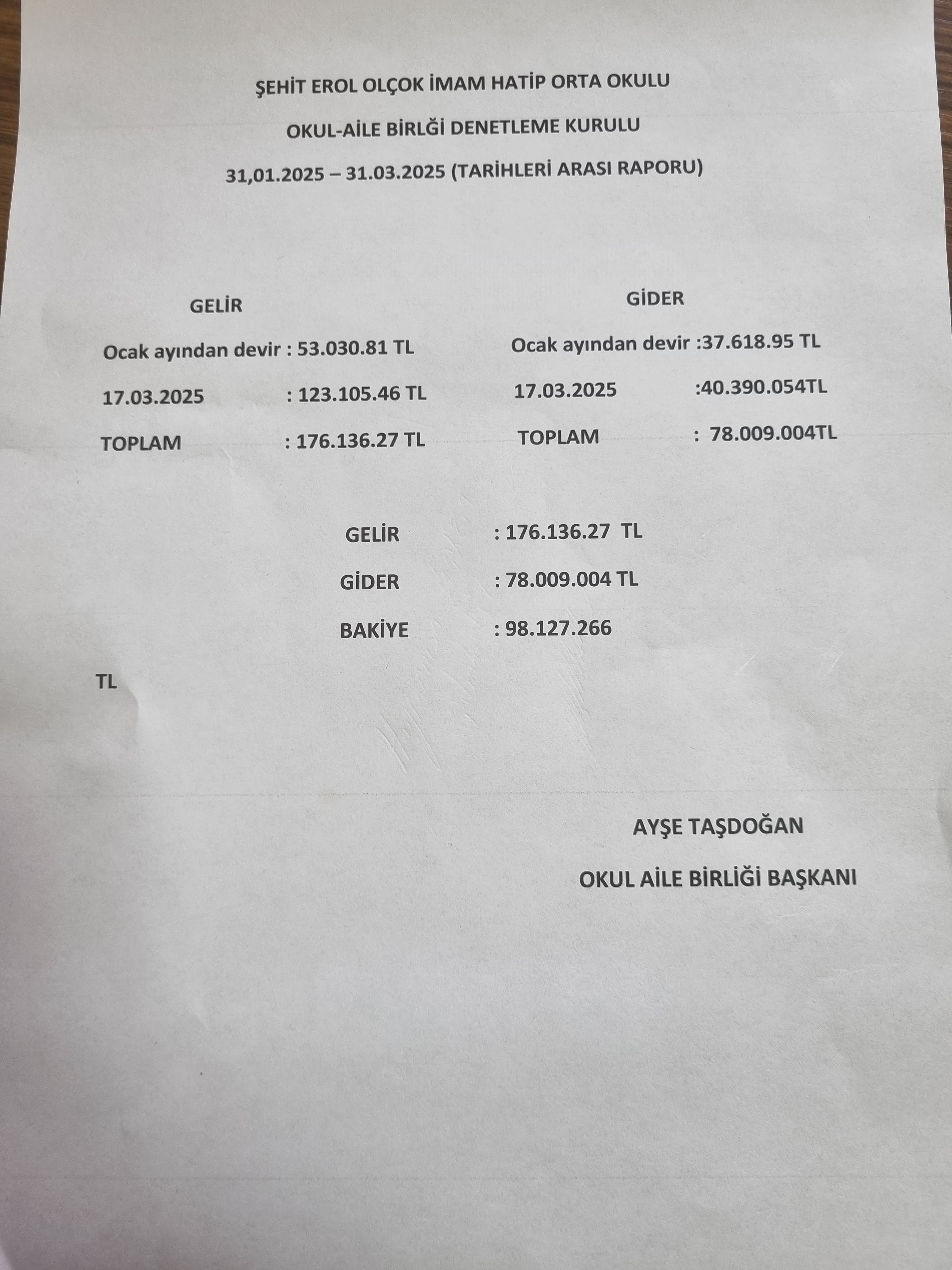 ŞEHİT EROL OLÇOK İMAM HATİP ORTA OKULU

OKUL-AİLE BİRLĞİ DENETLEME KURULU

31,01.2025 – 31.03.2025 (TARİHLERİ ARASI RAPORU)

GELİR

Ocak ayından devir : 53.030.81 TL

17.03.2025 : 123.105.46 TL

TOPLAM : 176.136.27 TL

GİDER

Ocak ayından devir :37.618.95 TL

17.03.2025 :40.390.054TL

TOPLAM : 78.009.004TL

GELİR : 176.136.27 TL

GİDER : 78.009.004 TL

BAKİYE : 98.127.266

TL

AYŞE TAŞDOĞAN

OKUL AİLE BİRLİĞİ BAŞKANI